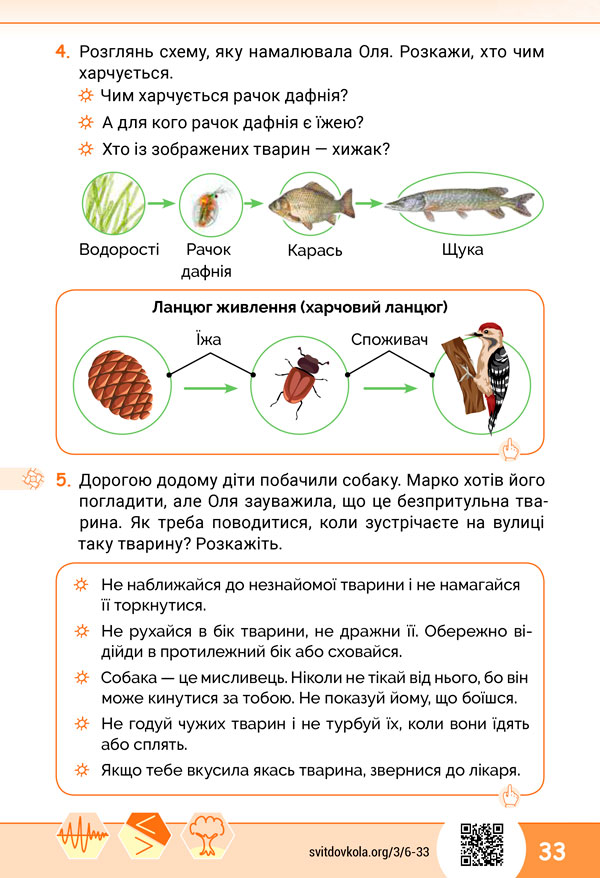 4. Розглянь схему, яку намалювала Оля. Розкажи, хто чим харчується.

Чим харчується рачок дафнія?

А для кого рачок дафнія є їжею?

Хто із зображених тварин — хижак?

Водорості

Рачок дафнія

Карась

Щука

Ланцюг живлення (харчовий ланцюг)

Їжа

Споживач

5. Дорогою додому діти побачили собаку. Марко хотів його погладити, але Оля зауважила, що це безпритульна тварина. Як треба поводитися, коли зустрічаєте на вулиці таку тварину? Розкажіть.

Не наближайся до незнайомої тварини і не намагайся її торкнутися.

Не рухайся в бік тварини, не дражни її. Обережно відійди в протилежний бік або сховайся.

Собака — це мисливець. Ніколи не тікай від нього, бо він може кинутися за тобою. Не показуй йому, що боїшся.

Не годуй чужих тварин і не турбуй їх, коли вони їдять або сплять.

Якщо тебе вкусила якась тварина, звернися до лікаря.

svitdovkola.org/3/6-33

33